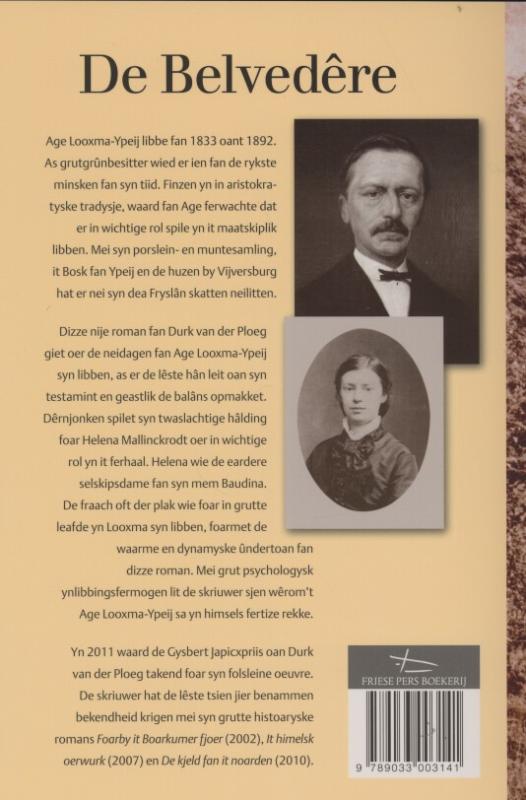 De Belvedêre

Age Looxma-Ypeij libbe fan 1833 oant 1892. As grutgrûnbesitter wied er ien fan de rykste minsken fan syn tiid. Finzen yn in aristokratyske tradysje, waard fan Age ferwachte dat er in wichtige rol spile yn it maatskiplik libben. Mei syn porslein- en muntesamling, it Bosk fan Ypeij en de huzen by Vijversburg hat er nei syn dea Fryslân skatten neilitten.

Dizze nije roman fan Durk van der Ploeg giet oer de neidagen fan Age Looxma-Ypeij syn libben, as er de lêste hân leit oan syn testamint en geastlik de balâns opmakket. Dêrnjonken spilet syn twaslachtige hâlding foar Helena Mallinckrodt oer in wichtige rol yn it ferhaal. Helena wie de eardere selskipsdame fan syn mem Baudina. De fraach oft der plak wie foar in grutte leafde yn Looxma syn libben, foarmet de waarme en dynamyske ûndertoan fan dizze roman. Mei grut psychologysk ynlibbingsfermogen lit de skriuwer sjen wêrom't Age Looxma-Ypeij sa yn himsels fertize rekke.

Yn 2011 waard de Gysbert Japicxpriis oan Durk van der Ploeg takend foar syn folsleine oeuvre. De skriuwer hat de lêste tsien jier benammen bekendheid krigen mei syn grutte histoaryske romans Foarby it Boarkumer fjoer (2002), It himelsk oerwurk (2007) en De kjeld fan it noarden (2010).

FRIESE PERS BOEKERIJ

9 789033 003141